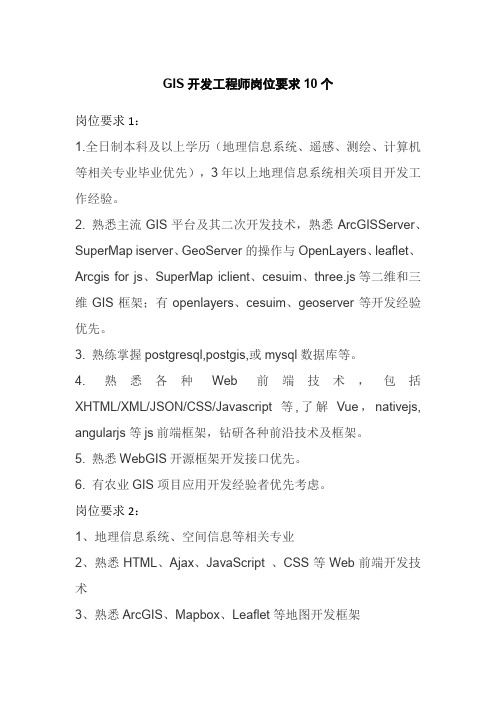 GIS 开发工程师岗位要求 10 个

岗位要求 1：

1.全日制本科及以上学历（地理信息系统、遥感、测绘、计算机等相关专业毕业优先），3 年以上地理信息系统相关项目开发工作经验。

2. 熟悉主流 GIS 平台及其二次开发技术，熟悉 ArcGISServer、SuperMap iserver、GeoServer 的操作与 OpenLayers、leaflet、Arcgis for js、SuperMap iclient、cesuim、three.js 等二维和三维 GIS 框架；有 openlayers、cesuim、geoserver 等开发经验优先。

3. 熟练掌握 postgresql,postgis,或 mysql 数据库等。

4. 熟悉各种 Web 前端技术，包括 XHTML/XML/JSON/CSS/Javascript 等，了解 Vue，nativejs, angularjs 等 js 前端框架，钻研各种前沿技术及框架。

5. 熟悉 WebGIS 开源框架开发接口优先。

6. 有农业 GIS 项目应用开发经验者优先考虑。

岗位要求 2：

1、地理信息系统、空间信息等相关专业

2、熟悉 HTML、Ajax、JavaScript 、CSS 等 Web 前端开发技术

3、熟悉 ArcGIS、Mapbox、Leaflet 等地图开发框架